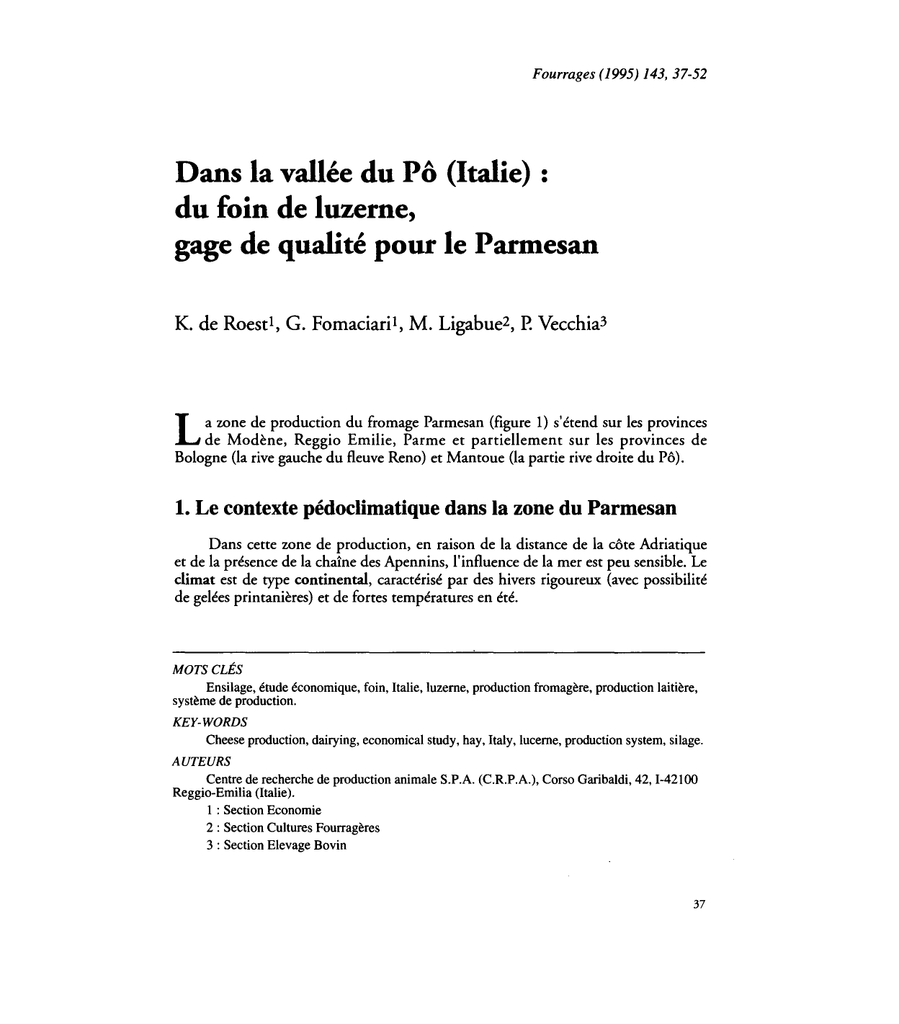 Fourrages (1995) 143, 37-52

Dans la vallée du Pô (Italie) :
du foin de luzerne,
gage de qualité pour le Parmesan

K. de Roest$^1$, G. Fomaciari$^1$, M. Ligabue$^2$, P. Vecchia$^3$

La zone de production du fromage Parmesan (figure 1) s'étend sur les provinces de Modène, Reggio Emilie, Parme et partiellement sur les provinces de Bologne (la rive gauche du fleuve Reno) et Mantoue (la partie rive droite du Pô).

1. Le contexte pédoclimatique dans la zone du Parmesan

Dans cette zone de production, en raison de la distance de la côte Adriatique et de la présence de la chaîne des Apennins, l'influence de la mer est peu sensible. Le climat est de type continental, caractérisé par des hivers rigoureux (avec possibilité de gelées printanières) et de fortes températures en été.

MOTS CLÉS
Ensilage, étude économique, foin, Italie, luzerne, production fromagère, production laitière, système de production.

KEY-WORDS
Cheese production, dairying, economical study, hay, Italy, lucerne, production system, silage.

AUTEURS
Centre de recherche de production animale S.P.A. (C.R.P.A.), Corso Garibaldi, 42, I-42100 Reggio-Emilia (Italie).
1 : Section Economie
2 : Section Cultures Fourragères
3 : Section Elevage Bovin

37